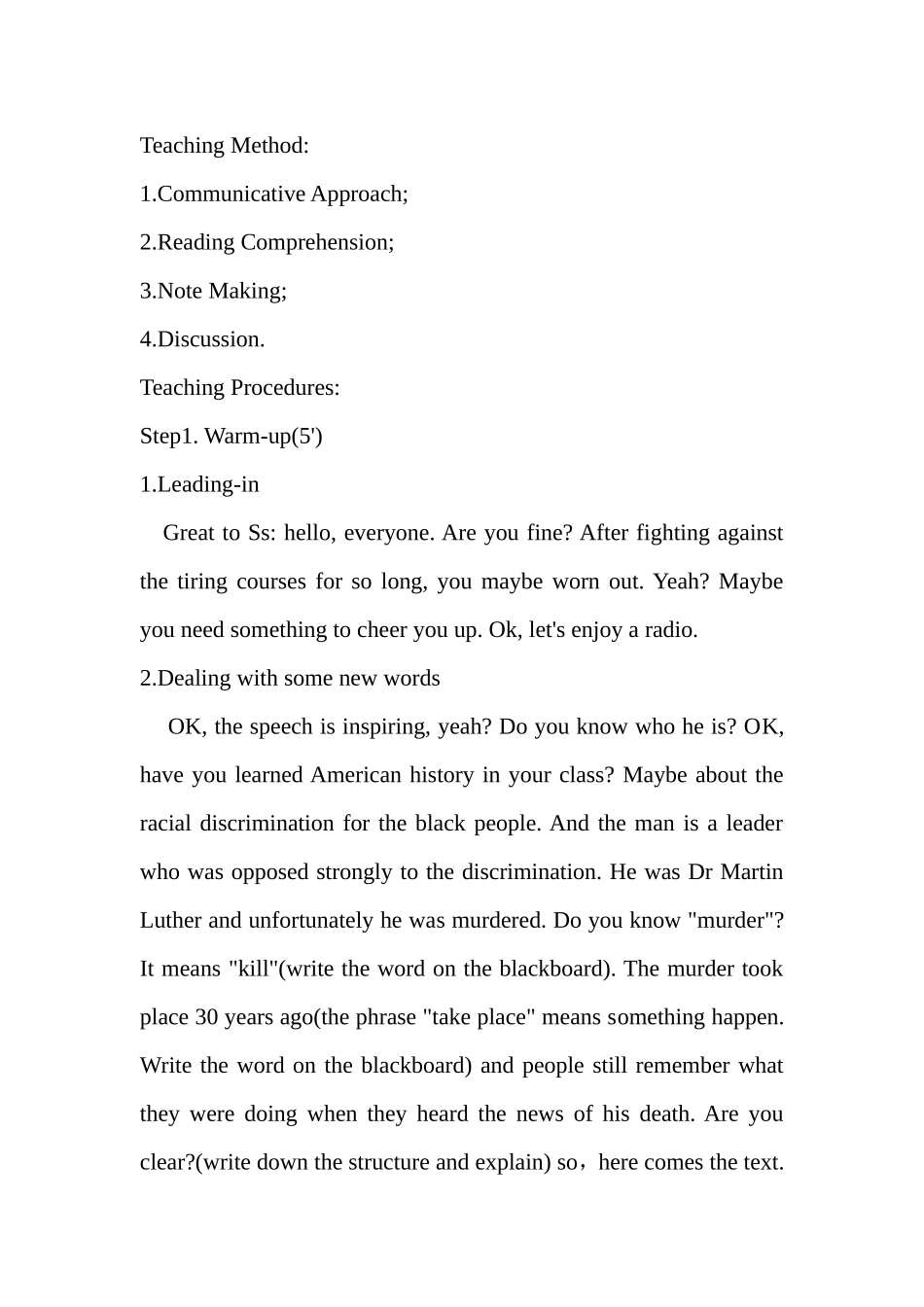 Teaching Method:

1.Communicative Approach;

2.Reading Comprehension;

3.Note Making;

4.Discussion.

Teaching Procedures:

Step1. Warm-up(5')

1.Leading-in

Great to Ss: hello, everyone. Are you fine? After fighting against the tiring courses for so long, you maybe worn out. Yeah? Maybe you need something to cheer you up. Ok, let's enjoy a radio.

2.Dealing with some new words

OK, the speech is inspiring, yeah? Do you know who he is? OK, have you learned American history in your class? Maybe about the racial discrimination for the black people. And the man is a leader who was opposed strongly to the discrimination. He was Dr Martin Luther and unfortunately he was murdered. Do you know "murder"? It means "kill"(write the word on the blackboard). The murder took place 30 years ago(the phrase "take place" means something happen. Write the word on the blackboard) and people still remember what they were doing when they heard the news of his death. Are you clear?(write down the structure and explain) so，here comes the text.